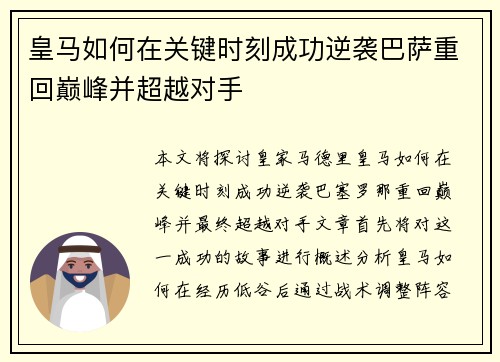 皇马如何在关键时刻成功逆袭巴萨重回巅峰并超越对手

本文将探讨皇家马德里皇马如何在关键时刻成功逆袭巴塞罗那重回巅峰并最终超越对手文章首先将对这一成功的故事进行概述分析皇马如何在经历低谷后通过战术调整阵容